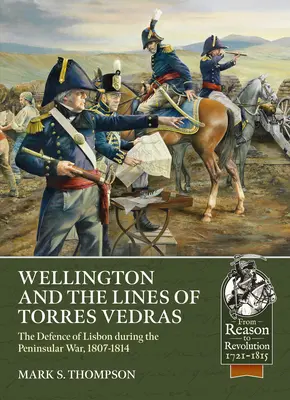 WELLINGTON AND THE LINES OF TORRES VEDRAS

The Defence of Lisbon during the Peninsular War, 1807-1814

MARK S. THOMPSON

From Reason to Revolution 1721-1815